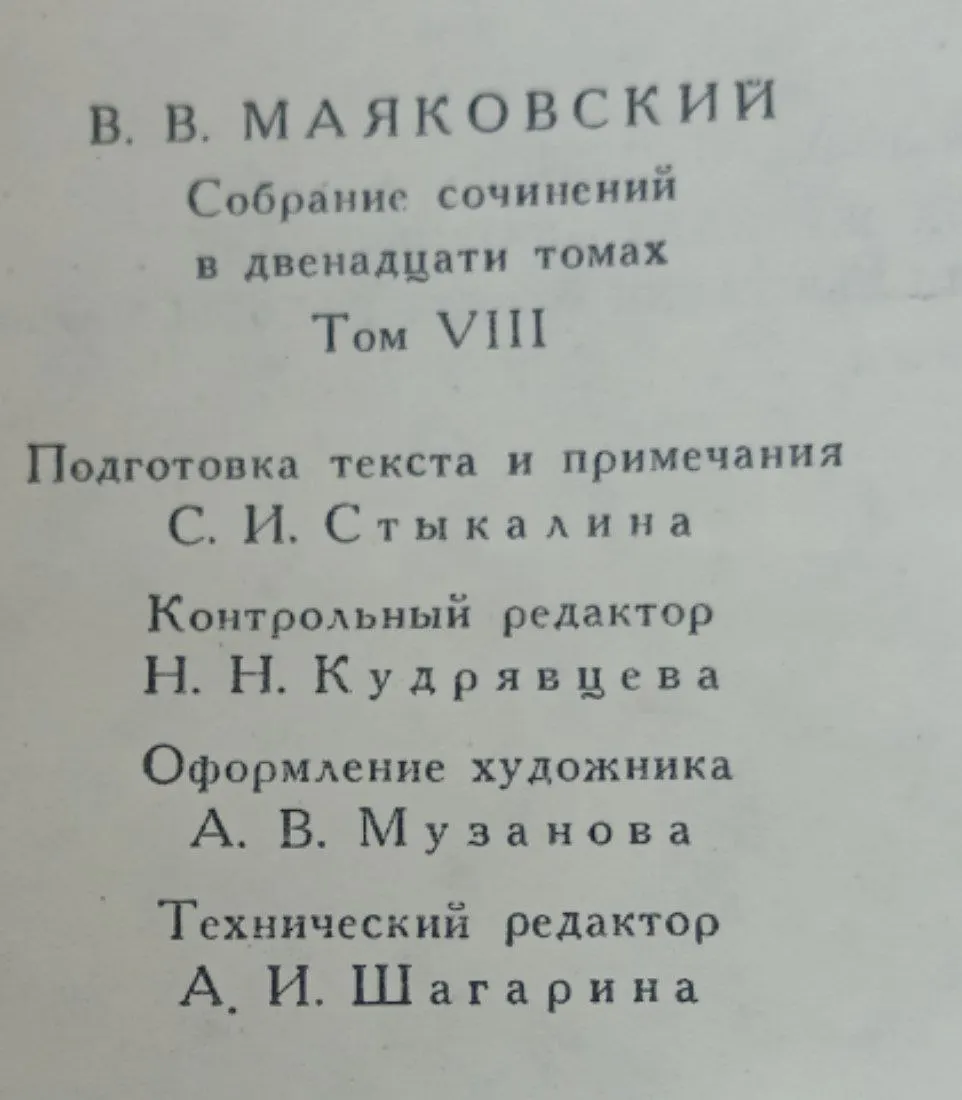 В. В. МАЯКОВСКИЙ
Собрание сочинений
в двенадцати томах
Том VIII

Подготовка текста и примечания
С. И. Стыкалина

Контрольный редактор
Н. Н. Кудрявцева

Оформление художника
А. В. Музанова

Технический редактор
А. И. Шагарина